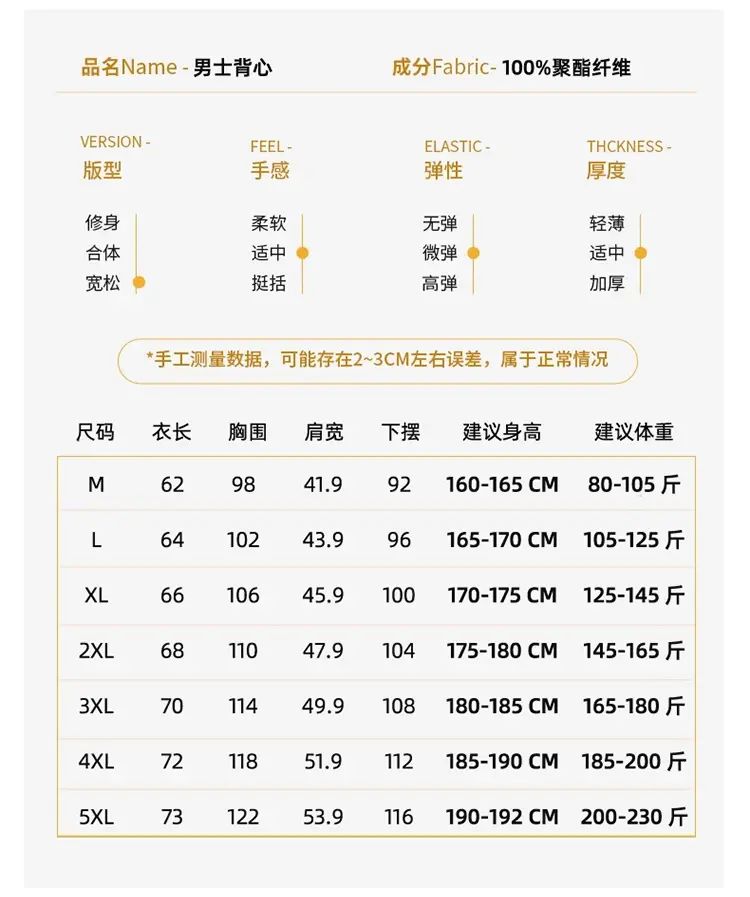 品名Name - 男士背心

成分Fabric- 100%聚酯纤维

VERSION - 版型
修身
合体
宽松

FEEL - 手感
柔软
适中
挺括

ELASTIC - 弹性
无弹
微弹
高弹

THCKNESS - 厚度
轻薄
适中
加厚

*手工测量数据，可能存在2~3CM左右误差，属于正常情况

| 尺码 | 衣长 | 胸围 | 肩宽 | 下摆 | 建议身高 | 建议体重 |
|---|---|---|---|---|---|---|
| M | 62 | 98 | 41.9 | 92 | 160-165 CM | 80-105 斤 |
| L | 64 | 102 | 43.9 | 96 | 165-170 CM | 105-125 斤 |
| XL | 66 | 106 | 45.9 | 100 | 170-175 CM | 125-145 斤 |
| 2XL | 68 | 110 | 47.9 | 104 | 175-180 CM | 145-165 斤 |
| 3XL | 70 | 114 | 49.9 | 108 | 180-185 CM | 165-180 斤 |
| 4XL | 72 | 118 | 51.9 | 112 | 185-190 CM | 185-200 斤 |
| 5XL | 73 | 122 | 53.9 | 116 | 190-192 CM | 200-230 斤 |